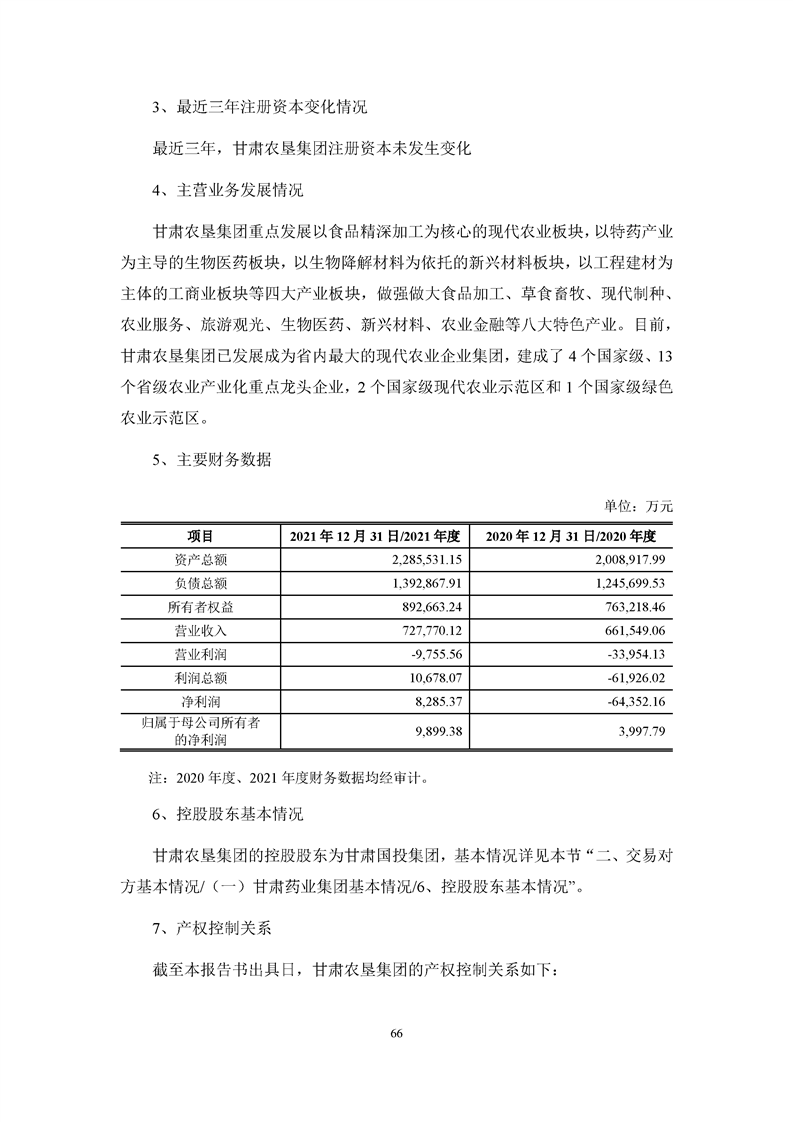 3、最近三年注册资本变化情况

最近三年，甘肃农垦集团注册资本未发生变化

4、主营业务发展情况

甘肃农垦集团重点发展以食品精深加工为核心的现代农业板块，以特药产业为主导的生物医药板块，以生物降解材料为依托的新兴材料板块，以工程建材为主体的工商业板块等四大产业板块，做强做大食品加工、草食畜牧、现代制种、农业服务、旅游观光、生物医药、新兴材料、农业金融等八大特色产业。目前，甘肃农垦集团已发展成为省内最大的现代农业企业集团，建成了 4 个国家级、13 个省级农业产业化重点龙头企业，2 个国家级现代农业示范区和 1 个国家级绿色农业示范区。

5、主要财务数据

单位：万元

| 项目 | 2021 年 12 月 31 日/2021 年度 | 2020 年 12 月 31 日/2020 年度 |
|---|---|---|
| 资产总额 | 2,285,531.15 | 2,008,917.99 |
| 负债总额 | 1,392,867.91 | 1,245,699.53 |
| 所有者权益 | 892,663.24 | 763,218.46 |
| 营业收入 | 727,770.12 | 661,549.06 |
| 营业利润 | -9,755.56 | -33,954.13 |
| 利润总额 | 10,678.07 | -61,926.02 |
| 净利润 | 8,285.37 | -64,352.16 |
| 归属于母公司所有者的净利润 | 9,899.38 | 3,997.79 |

注：2020 年度、2021 年度财务数据均经审计。

6、控股股东基本情况

甘肃农垦集团的控股股东为甘肃国投集团，基本情况详见本节“二、交易对方基本情况/（一）甘肃药业集团基本情况/6、控股股东基本情况”。

7、产权控制关系

截至本报告书出具日，甘肃农垦集团的产权控制关系如下：

66